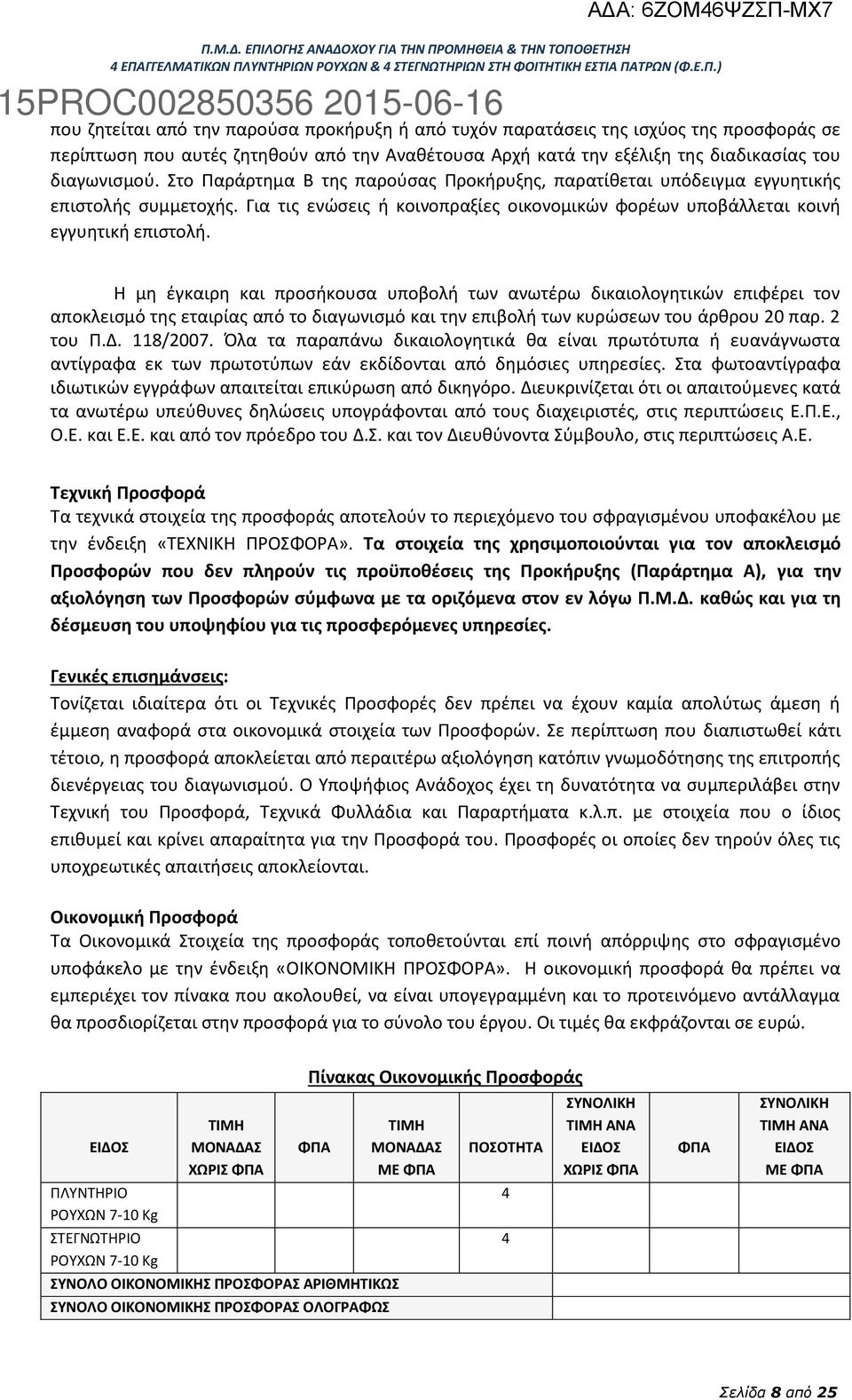 ΑΔΑ: 6ΖΟΜ46ΨΖΣΠ-ΜΧ7

Π.Μ.Δ. ΕΠΙΛΟΓΗΣ ΑΝΑΔΟΧΟΥ ΓΙΑ ΤΗΝ ΠΡΟΜΗΘΕΙΑ & ΤΗΝ ΤΟΠΟΘΕΤΗΣΗ
4 ΕΠΑΓΓΕΛΜΑΤΙΚΩΝ ΠΛΥΝΤΗΡΙΩΝ ΡΟΥΧΩΝ & 4 ΣΤΕΓΝΩΤΗΡΙΩΝ ΣΤΗ ΦΟΙΤΗΤΙΚΗ ΕΣΤΙΑ ΠΑΤΡΩΝ (Φ.Ε.Π.)

15PROC002850356 2015-06-16

που ζητείται από την παρούσα προκήρυξη ή από τυχόν παρατάσεις της ισχύος της προσφοράς σε περίπτωση που αυτές ζητηθούν από την Αναθέτουσα Αρχή κατά την εξέλιξη της διαδικασίας του διαγωνισμού. Στο Παράρτημα Β της παρούσας Προκήρυξης, παρατίθεται υπόδειγμα εγγυητικής επιστολής συμμετοχής. Για τις ενώσεις ή κοινοπραξίες οικονομικών φορέων υποβάλλεται κοινή εγγυητική επιστολή.

Η μη έγκαιρη και προσήκουσα υποβολή των ανωτέρω δικαιολογητικών επιφέρει τον αποκλεισμό της εταιρίας από το διαγωνισμό και την επιβολή των κυρώσεων του άρθρου 20 παρ. 2 του Π.Δ. 118/2007. Όλα τα παραπάνω δικαιολογητικά θα είναι πρωτότυπα ή ευανάγνωστα αντίγραφα εκ των πρωτοτύπων εάν εκδίδονται από δημόσιες υπηρεσίες. Στα φωτοαντίγραφα ιδιωτικών εγγράφων απαιτείται επικύρωση από δικηγόρο. Διευκρινίζεται ότι οι απαιτούμενες κατά τα ανωτέρω υπεύθυνες δηλώσεις υπογράφονται από τους διαχειριστές, στις περιπτώσεις Ε.Π.Ε., Ο.Ε. και Ε.Ε. και από τον πρόεδρο του Δ.Σ. και τον Διευθύνοντα Σύμβουλο, στις περιπτώσεις Α.Ε.

Τεχνική Προσφορά
Τα τεχνικά στοιχεία της προσφοράς αποτελούν το περιεχόμενο του σφραγισμένου υποφακέλου με την ένδειξη «ΤΕΧΝΙΚΗ ΠΡΟΣΦΟΡΑ». Τα στοιχεία της χρησιμοποιούνται για τον αποκλεισμό Προσφορών που δεν πληρούν τις προϋποθέσεις της Προκήρυξης (Παράρτημα Α), για την αξιολόγηση των Προσφορών σύμφωνα με τα οριζόμενα στον εν λόγω Π.Μ.Δ. καθώς και για τη δέσμευση του υποψηφίου για τις προσφερόμενες υπηρεσίες.

Γενικές επισημάνσεις:
Τονίζεται ιδιαίτερα ότι οι Τεχνικές Προσφορές δεν πρέπει να έχουν καμία απολύτως άμεση ή έμμεση αναφορά στα οικονομικά στοιχεία των Προσφορών. Σε περίπτωση που διαπιστωθεί κάτι τέτοιο, η προσφορά αποκλείεται από περαιτέρω αξιολόγηση κατόπιν γνωμοδότησης της επιτροπής διενέργειας του διαγωνισμού. Ο Υποψήφιος Ανάδοχος έχει τη δυνατότητα να συμπεριλάβει στην Τεχνική του Προσφορά, Τεχνικά Φυλλάδια και Παραρτήματα κ.λ.π. με στοιχεία που ο ίδιος επιθυμεί και κρίνει απαραίτητα για την Προσφορά του. Προσφορές οι οποίες δεν τηρούν όλες τις υποχρεωτικές απαιτήσεις αποκλείονται.

Οικονομική Προσφορά
Τα Οικονομικά Στοιχεία της προσφοράς τοποθετούνται επί ποινή απόρριψης στο σφραγισμένο υποφάκελο με την ένδειξη «ΟΙΚΟΝΟΜΙΚΗ ΠΡΟΣΦΟΡΑ». Η οικονομική προσφορά θα πρέπει να εμπεριέχει τον πίνακα που ακολουθεί, να είναι υπογεγραμμένη και το προτεινόμενο αντάλλαγμα θα προσδιορίζεται στην προσφορά για το σύνολο του έργου. Οι τιμές θα εκφράζονται σε ευρώ.

Πίνακας Οικονομικής Προσφοράς

| ΕΙΔΟΣ | ΤΙΜΗ ΜΟΝΑΔΑΣ ΧΩΡΙΣ ΦΠΑ | ΦΠΑ | ΤΙΜΗ ΜΟΝΑΔΑΣ ΜΕ ΦΠΑ | ΠΟΣΟΤΗΤΑ | ΣΥΝΟΛΙΚΗ ΤΙΜΗ ΑΝΑ ΕΙΔΟΣ ΧΩΡΙΣ ΦΠΑ | ΦΠΑ | ΣΥΝΟΛΙΚΗ ΤΙΜΗ ΑΝΑ ΕΙΔΟΣ ΜΕ ΦΠΑ |
|---|---|---|---|---|---|---|---|
| ΠΛΥΝΤΗΡΙΟ ΡΟΥΧΩΝ 7-10 Kg | | | | 4 | | | |
| ΣΤΕΓΝΩΤΗΡΙΟ ΡΟΥΧΩΝ 7-10 Kg | | | | 4 | | | |
| ΣΥΝΟΛΟ ΟΙΚΟΝΟΜΙΚΗΣ ΠΡΟΣΦΟΡΑΣ ΑΡΙΘΜΗΤΙΚΩΣ | | | | | | | |
| ΣΥΝΟΛΟ ΟΙΚΟΝΟΜΙΚΗΣ ΠΡΟΣΦΟΡΑΣ ΟΛΟΓΡΑΦΩΣ | | | | | | | |

Σελίδα 8 από 25